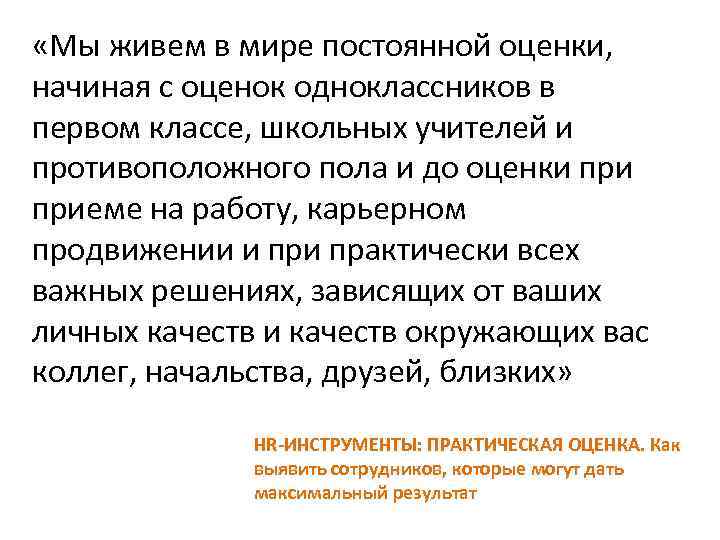 «Мы живем в мире постоянной оценки, начиная с оценок одноклассников в первом классе, школьных учителей и противоположного пола и до оценки при приеме на работу, карьерном продвижении и при практически всех важных решениях, зависящих от ваших личных качеств и качеств окружающих вас коллег, начальства, друзей, близких»

HR-ИНСТРУМЕНТЫ: ПРАКТИЧЕСКАЯ ОЦЕНКА. Как выявить сотрудников, которые могут дать максимальный результат